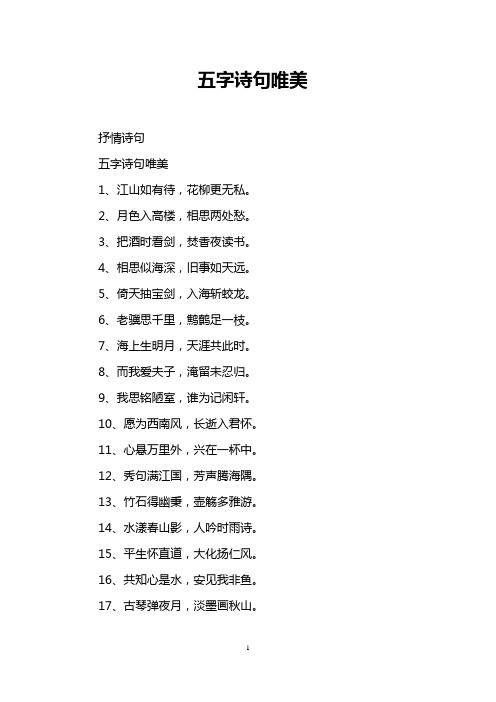 五字诗句唯美

抒情诗句

五字诗句唯美

1、江山如有待，花柳更无私。

2、月色入高楼，相思两处愁。

3、把酒时看剑，焚香夜读书。

4、相思似海深，旧事如天远。

5、倚天抽宝剑，入海斩蛟龙。

6、老骥思千里，鹪鹩足一枝。

7、海上生明月，天涯共此时。

8、而我爱夫子，淹留未忍归。

9、我思铭陋室，谁为记闲轩。

10、愿为西南风，长逝入君怀。

11、心悬万里外，兴在一杯中。

12、秀句满江国，芳声腾海隅。

13、竹石得幽秉，壶觞多雅游。

14、水漾春山影，人吟时雨诗。

15、平生怀直道，大化扬仁风。

16、共知心是水，安见我非鱼。

17、古琴弹夜月，淡墨画秋山。

1